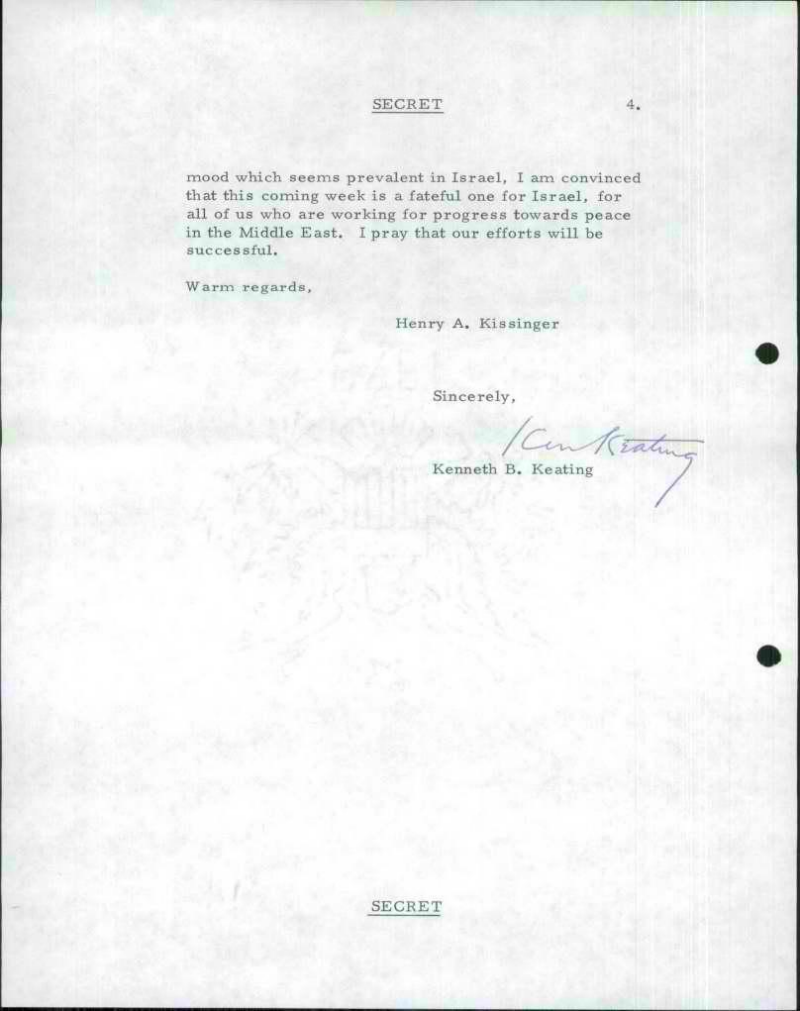 SECRET 4.

mood which seems prevalent in Israel, I am convinced that this coming week is a fateful one for Israel, for all of us who are working for progress towards peace in the Middle East. I pray that our efforts will be successful.

Warm regards,

Henry A. Kissinger

Sincerely,

Ken Keating

Kenneth B. Keating

SECRET